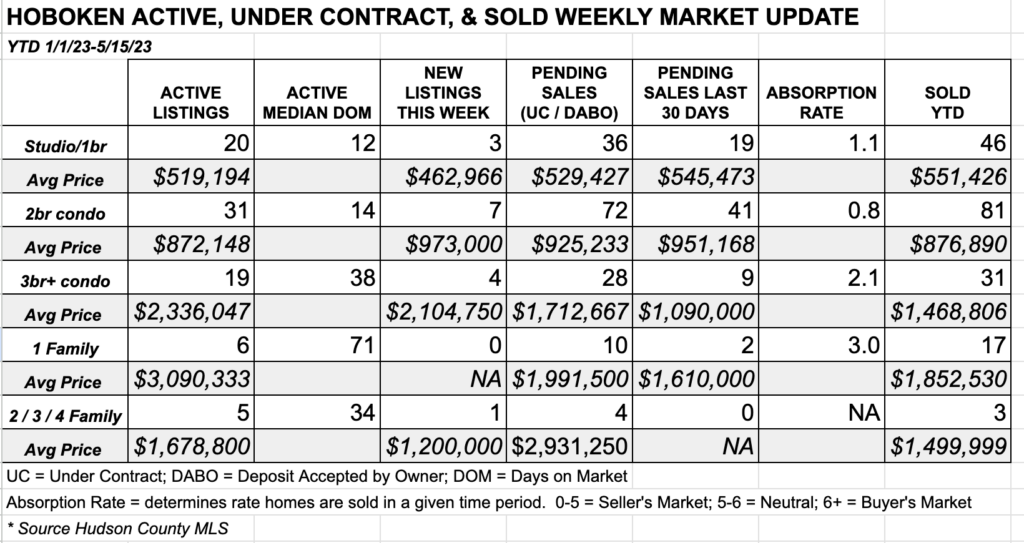 HOBOKEN ACTIVE, UNDER CONTRACT, & SOLD WEEKLY MARKET UPDATE

YTD 1/1/23-5/15/23

| | ACTIVE LISTINGS | ACTIVE MEDIAN DOM | NEW LISTINGS THIS WEEK | PENDING SALES (UC / DABO) | PENDING SALES LAST 30 DAYS | ABSORPTION RATE | SOLD YTD |
|---|---|---|---|---|---|---|---|
| Studio/1br | 20 | 12 | 3 | 36 | 19 | 1.1 | 46 |
| Avg Price | $519,194 | | $462,966 | $529,427 | $545,473 | | $551,426 |
| 2br condo | 31 | 14 | 7 | 72 | 41 | 0.8 | 81 |
| Avg Price | $872,148 | | $973,000 | $925,233 | $951,168 | | $876,890 |
| 3br+ condo | 19 | 38 | 4 | 28 | 9 | 2.1 | 31 |
| Avg Price | $2,336,047 | | $2,104,750 | $1,712,667 | $1,090,000 | | $1,468,806 |
| 1 Family | 6 | 71 | 0 | 10 | 2 | 3.0 | 17 |
| Avg Price | $3,090,333 | | NA | $1,991,500 | $1,610,000 | | $1,852,530 |
| 2 / 3 / 4 Family | 5 | 34 | 1 | 4 | 0 | NA | 3 |
| Avg Price | $1,678,800 | | $1,200,000 | $2,931,250 | NA | | $1,499,999 |

UC = Under Contract; DABO = Deposit Accepted by Owner; DOM = Days on Market

Absorption Rate = determines rate homes are sold in a given time period. 0-5 = Seller's Market; 5-6 = Neutral; 6+ = Buyer's Market

* Source Hudson County MLS